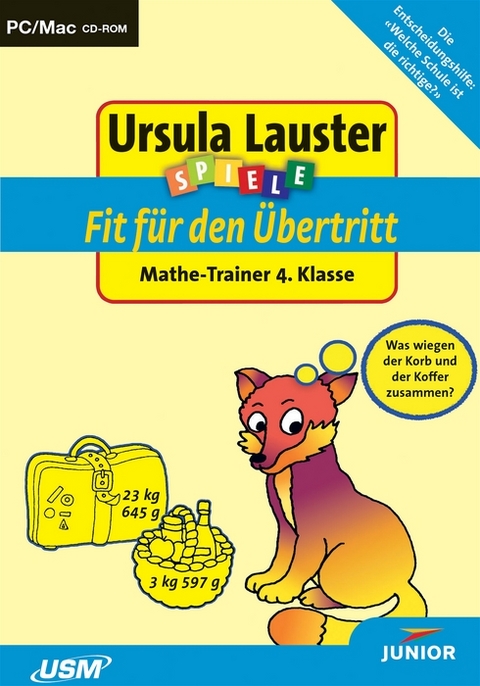 PC/Mac CD-ROM

Die Entscheidungshilfe: «Welche Schule ist die richtige?»

Ursula Lauster
SPIELE
Fit für den Übertritt
Mathe-Trainer 4. Klasse

Was wiegen der Korb und der Koffer zusammen?

23 kg
645 g

3 kg 597 g

USM

JUNIOR